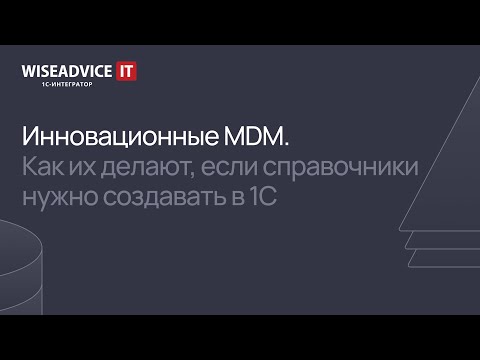 WISEADVICE IT
1С-ИНТЕГРАТОР

Инновационные MDM.
Как их делают, если справочники нужно создавать в 1С